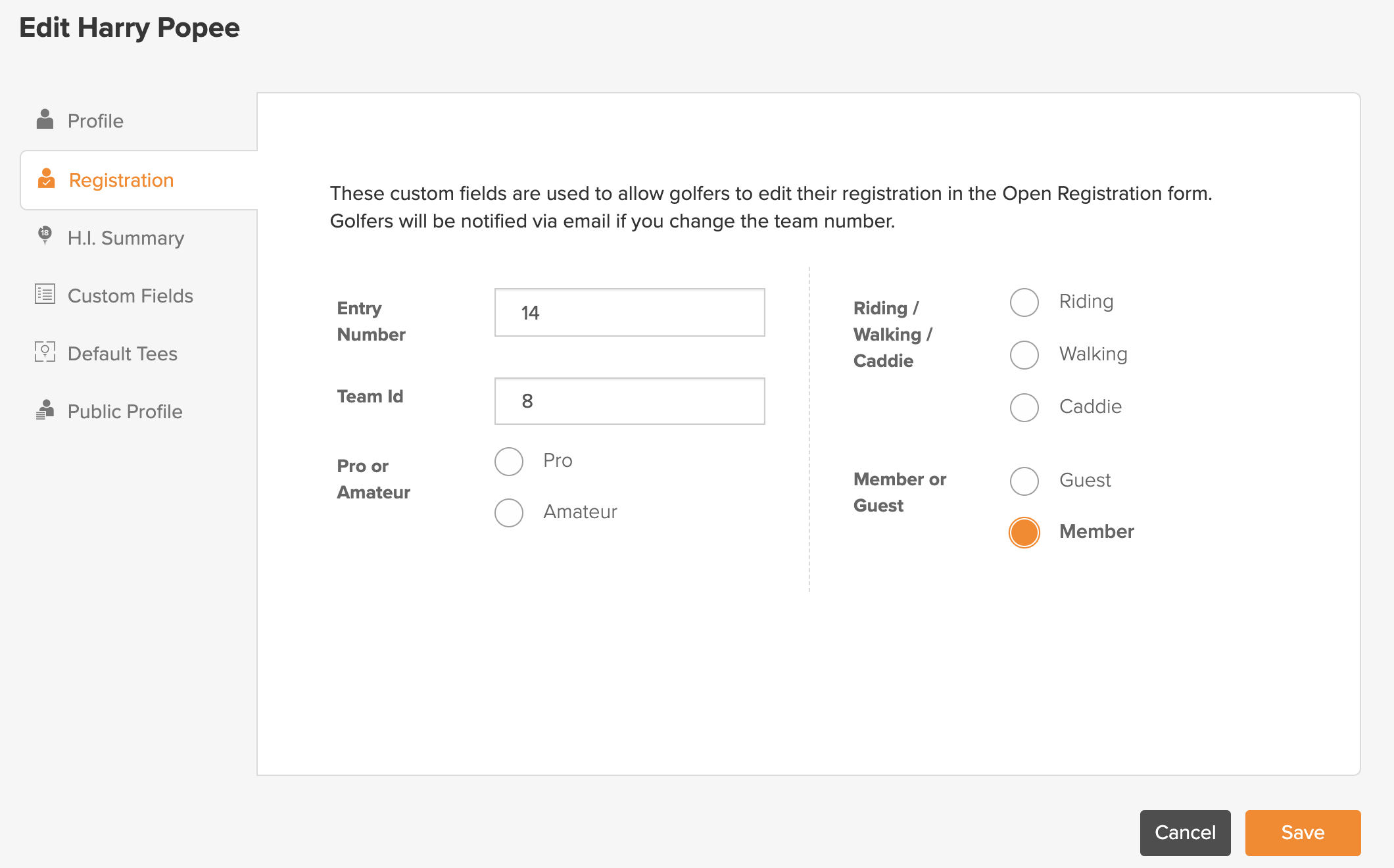 Edit Harry Popee

Profile

Registration

H.I. Summary

Custom Fields

Default Tees

Public Profile

These custom fields are used to allow golfers to edit their registration in the Open Registration form. Golfers will be notified via email if you change the team number.

Entry Number

14

Team Id

8

Pro or Amateur

Pro

Amateur

Riding / Walking / Caddie

Riding

Walking

Caddie

Member or Guest

Guest

Member

Cancel

Save